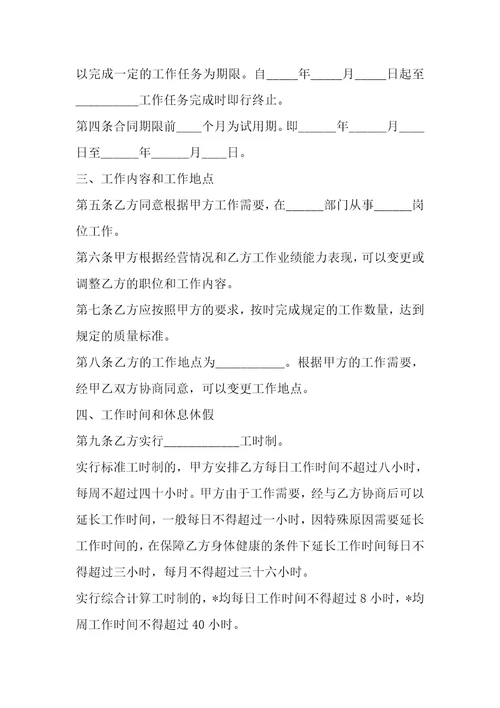 以完成一定的工作任务为期限。自_____年_____月_____日起至__________工作任务完成时即行终止。

第四条合同期限前____个月为试用期。即______年______月____日至______年______月____日。

三、工作内容和工作地点

第五条乙方同意根据甲方工作需要，在______部门从事______岗位工作。

第六条甲方根据经营情况和乙方工作业绩能力表现，可以变更或调整乙方的职位和工作内容。

第七条乙方应按照甲方的要求，按时完成规定的工作数量，达到规定的质量标准。

第八条乙方的工作地点为___________。根据甲方的工作需要，经甲乙双方协商同意，可以变更工作地点。

四、工作时间和休息休假

第九条乙方实行____________工时制。

实行标准工时制的，甲方安排乙方每日工作时间不超过八小时，每周不超过四十小时。甲方由于工作需要，经与乙方协商后可以延长工作时间，一般每日不得超过一小时，因特殊原因需要延长工作时间的，在保障乙方身体健康的条件下延长工作时间每日不得超过三小时，每月不得超过三十六小时。

实行综合计算工时制的，*均每日工作时间不得超过 8 小时，*均周工作时间不得超过 40 小时。